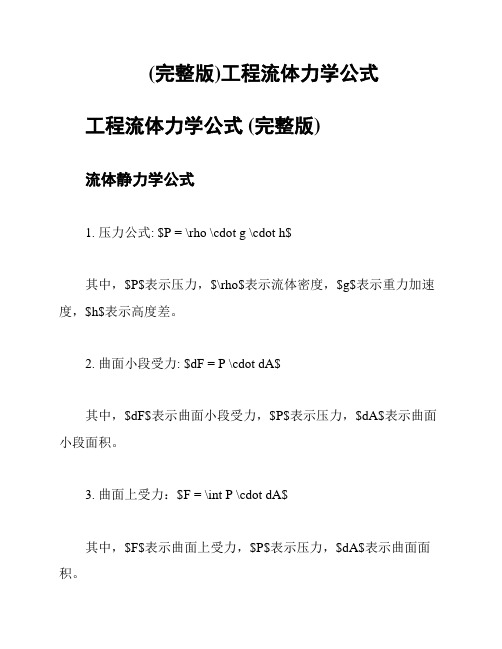 (完整版)工程流体力学公式

工程流体力学公式 (完整版)

流体静力学公式

1. 压力公式: \$P = \rho \cdot g \cdot h\$

其中，\$P\$表示压力，\$\rho\$表示流体密度，\$g\$表示重力加速度，\$h\$表示高度差。

2. 曲面小段受力: \$dF = P \cdot dA\$

其中，\$dF\$表示曲面小段受力，\$P\$表示压力，\$dA\$表示曲面小段面积。

3. 曲面上受力：\$F = \int P \cdot dA\$

其中，\$F\$表示曲面上受力，\$P\$表示压力，\$dA\$表示曲面面积。